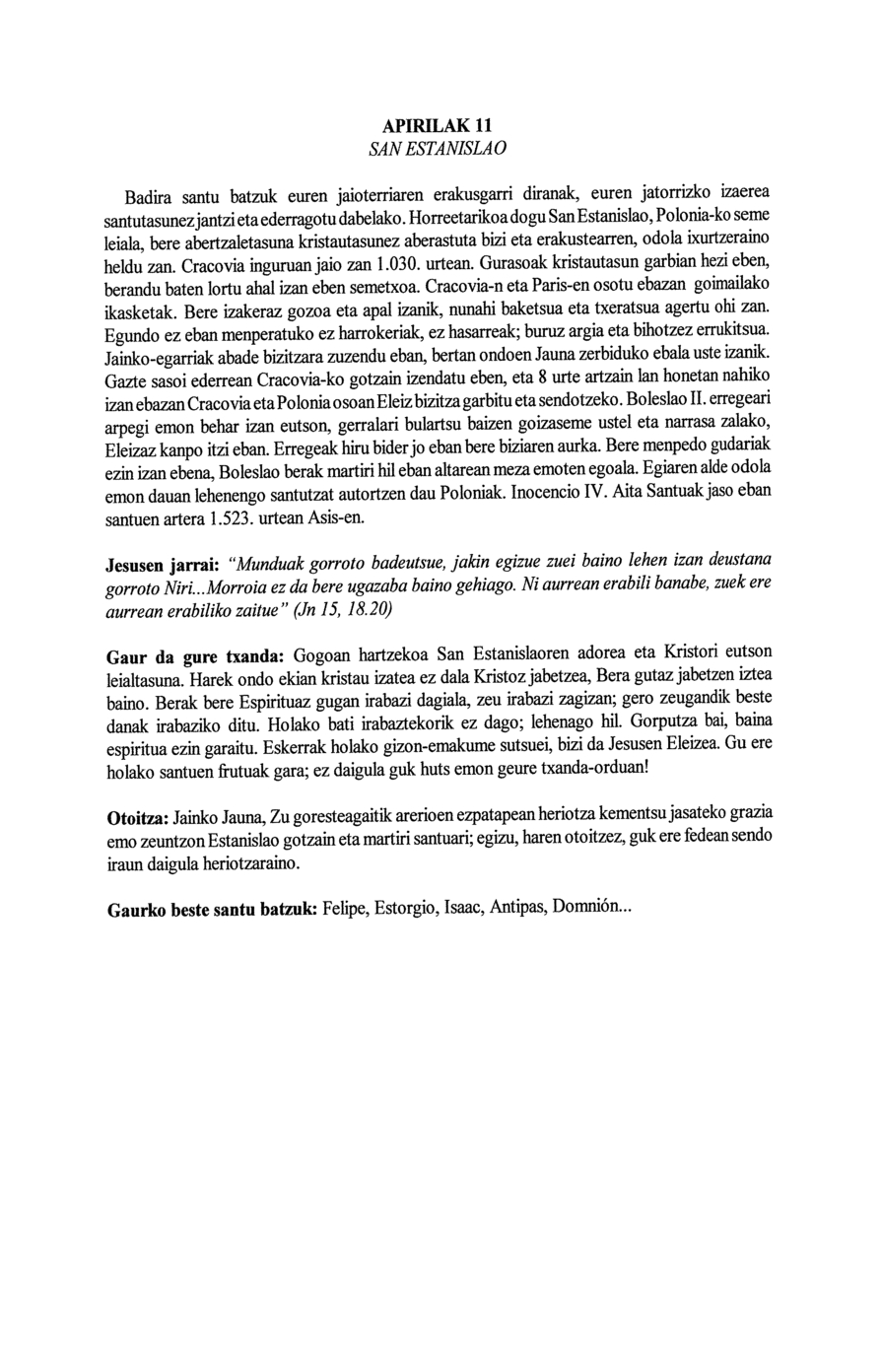 APIRILAK 11
SAN ESTANISLAO

Badira santu batzuk euren jaioterriaren erakusgarri diranak, euren jatorrizko izaerea santutasunez jantzi eta ederragotu dabelako. Horreetarikoa dogu San Estanislao, Polonia-ko seme leiala, bere abertzaletasuna kristautasunez aberastuta bizi eta erakustearren, odola ixurtzeraino heldu zan. Cracovia inguruan jaio zan 1.030. urtean. Gurasoak kristautasun garbian hezi eben, berandu baten lortu ahal izan eben semetxoa. Cracovia-n eta Paris-en osotu ebazan goimailako ikasketak. Bere izakeraz gozoa eta apal izanik, nunahi baketsua eta txeratsua agertu ohi zan. Egundo ez eban menperatuko ez harrokeriak, ez hasarreak; buruz argia eta bihotzez errukitsua. Jainko-egarriak abade bizitzara zuzendu eban, bertan ondoen Jauna zerbiduko ebala uste izanik. Gazte sasoi ederrean Cracovia-ko gotzain izendatu eben, eta 8 urte artzain lan honetan nahiko izan ebazan Cracovia eta Polonia osoan Eleiz bizitza garbitu eta sendotzeko. Boleslao II. erregeari arpegi emon behar izan eutson, gerralari bulartsu baizen goizaseme ustel eta narrasa zalako, Eleizaz kanpo itzi eban. Erregeak hiru bider jo eban bere biziaren aurka. Bere menpedo gudariak ezin izan ebena, Boleslao berak martiri hil eban altarean meza emoten egoala. Egiaren alde odola emon dauan lehenengo santutzat autortzen dau Poloniak. Inocencio IV. Aita Santuak jaso eban santuen artera 1.523. urtean Asis-en.

Jesusen jarrai: "Munduak gorroto badeutsue, jakin egizue zuei baino lehen izan deustana gorroto Niri...Morroia ez da bere ugazaba baino gehiago. Ni aurrean erabili banabe, zuek ere aurrean erabiliko zaitue" (Jn 15, 18.20)

Gaur da gure txanda: Gogoan hartzekoa San Estanislaoren adorea eta Kristori eutson leialtasuna. Harek ondo ekian kristau izatea ez dala Kristoz jabetzea, Bera gutaz jabetzen iztea baino. Berak bere Espirituaz gugan irabazi dagiala, zeu irabazi zagizan; gero zeugandik beste danak irabaziko ditu. Holako bati irabaztekorik ez dago; lehenago hil. Gorputza bai, baina espiritua ezin garaitu. Eskerrak holako gizon-emakume sutsuei, bizi da Jesusen Eleizea. Gu ere holako santuen frutuak gara; ez daigula guk huts emon geure txanda-orduan!

Otoitza: Jainko Jauna, Zu goresteagaitik arerioen ezpatapean heriotza kementsu jasateko grazia emo zeuntzon Estanislao gotzain eta martiri santuari; egizu, haren otoitzez, guk ere fedean sendo iraun daigula heriotzaraino.

Gaurko beste santu batzuk: Felipe, Estorgio, Isaac, Antipas, Domnión...